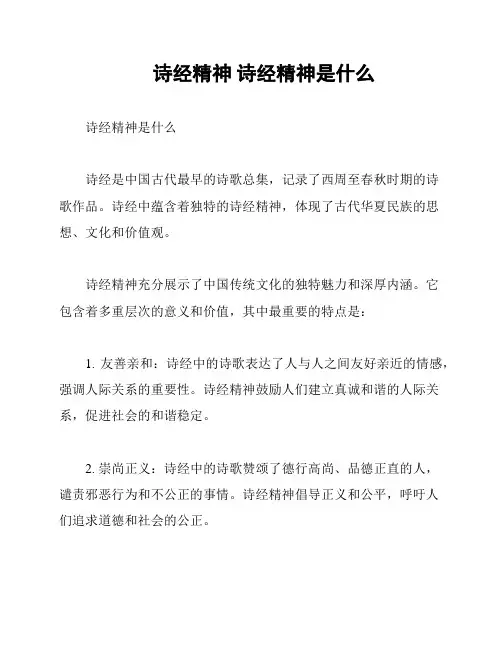 诗经精神 诗经精神是什么

诗经精神是什么

诗经是中国古代最早的诗歌总集，记录了西周至春秋时期的诗歌作品。诗经中蕴含着独特的诗经精神，体现了古代华夏民族的思想、文化和价值观。

诗经精神充分展示了中国传统文化的独特魅力和深厚内涵。它包含着多重层次的意义和价值，其中最重要的特点是：

1. 友善亲和：诗经中的诗歌表达了人与人之间友好亲近的情感，强调人际关系的重要性。诗经精神鼓励人们建立真诚和谐的人际关系，促进社会的和谐稳定。

2. 崇尚正义：诗经中的诗歌赞颂了德行高尚、品德正直的人，谴责邪恶行为和不公正的事情。诗经精神倡导正义和公平，呼吁人们追求道德和社会的公正。